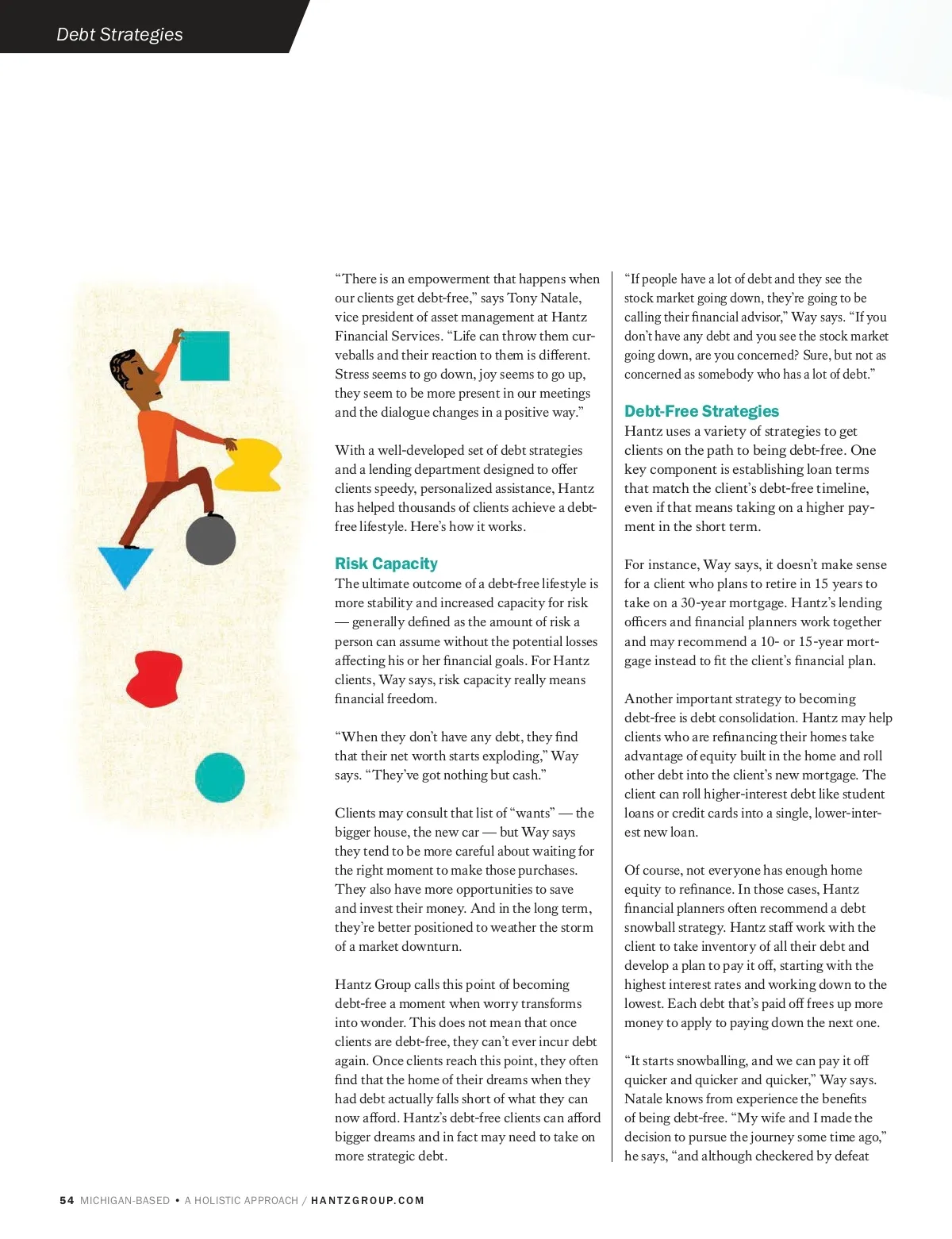 Debt Strategies

"There is an empowerment that happens when our clients get debt-free," says Tony Natale, vice president of asset management at Hantz Financial Services. "Life can throw them curveballs and their reaction to them is different. Stress seems to go down, joy seems to go up, they seem to be more present in our meetings and the dialogue changes in a positive way."

With a well-developed set of debt strategies and a lending department designed to offer clients speedy, personalized assistance, Hantz has helped thousands of clients achieve a debt-free lifestyle. Here's how it works.

Risk Capacity

The ultimate outcome of a debt-free lifestyle is more stability and increased capacity for risk — generally defined as the amount of risk a person can assume without the potential losses affecting his or her financial goals. For Hantz clients, Way says, risk capacity really means financial freedom.

"When they don't have any debt, they find that their net worth starts exploding," Way says. "They've got nothing but cash."

Clients may consult that list of "wants" — the bigger house, the new car — but Way says they tend to be more careful about waiting for the right moment to make those purchases. They also have more opportunities to save and invest their money. And in the long term, they're better positioned to weather the storm of a market downturn.

Hantz Group calls this point of becoming debt-free a moment when worry transforms into wonder. This does not mean that once clients are debt-free, they can't ever incur debt again. Once clients reach this point, they often find that the home of their dreams when they had debt actually falls short of what they can now afford. Hantz's debt-free clients can afford bigger dreams and in fact may need to take on more strategic debt.

"If people have a lot of debt and they see the stock market going down, they're going to be calling their financial advisor," Way says. "If you don't have any debt and you see the stock market going down, are you concerned? Sure, but not as concerned as somebody who has a lot of debt."

Debt-Free Strategies

Hantz uses a variety of strategies to get clients on the path to being debt-free. One key component is establishing loan terms that match the client's debt-free timeline, even if that means taking on a higher payment in the short term.

For instance, Way says, it doesn't make sense for a client who plans to retire in 15 years to take on a 30-year mortgage. Hantz's lending officers and financial planners work together and may recommend a 10- or 15-year mortgage instead to fit the client's financial plan.

Another important strategy to becoming debt-free is debt consolidation. Hantz may help clients who are refinancing their homes take advantage of equity built in the home and roll other debt into the client's new mortgage. The client can roll higher-interest debt like student loans or credit cards into a single, lower-interest new loan.

Of course, not everyone has enough home equity to refinance. In those cases, Hantz financial planners often recommend a debt snowball strategy. Hantz staff work with the client to take inventory of all their debt and develop a plan to pay it off, starting with the highest interest rates and working down to the lowest. Each debt that's paid off frees up more money to apply to paying down the next one.

"It starts snowballing, and we can pay it off quicker and quicker and quicker," Way says. Natale knows from experience the benefits of being debt-free. "My wife and I made the decision to pursue the journey some time ago," he says, "and although checkered by defeat

54 MICHIGAN-BASED • A HOLISTIC APPROACH / HANTZGROUP.COM